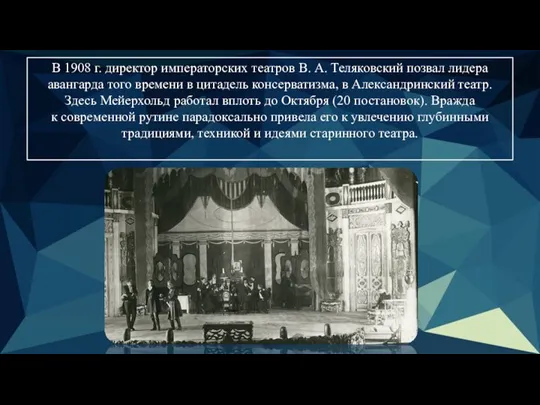 В 1908 г. директор императорских театров В. А. Теляковский позвал лидера авангарда того времени в цитадель консерватизма, в Александринский театр. Здесь Мейерхольд работал вплоть до Октября (20 постановок). Вражда к современной рутине парадоксально привела его к увлечению глубинными традициями, техникой и идеями старинного театра.